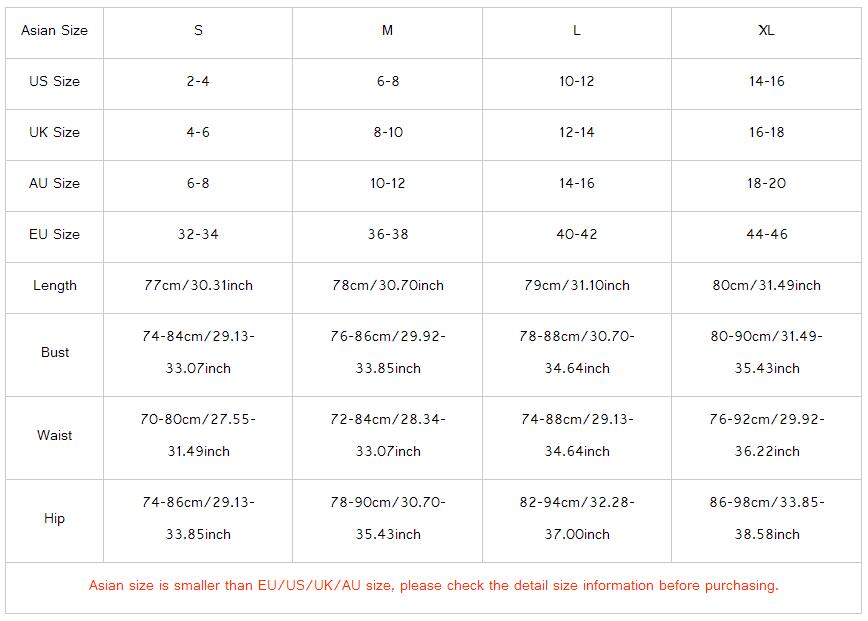 | Asian Size | S | M | L | XL |
|---|---|---|---|---|
| US Size | 2-4 | 6-8 | 10-12 | 14-16 |
| UK Size | 4-6 | 8-10 | 12-14 | 16-18 |
| AU Size | 6-8 | 10-12 | 14-16 | 18-20 |
| EU Size | 32-34 | 36-38 | 40-42 | 44-46 |
| Length | 77cm/30.31inch | 78cm/30.70inch | 79cm/31.10inch | 80cm/31.49inch |
| Bust | 74-84cm/29.13-33.07inch | 76-86cm/29.92-33.85inch | 78-88cm/30.70-34.64inch | 80-90cm/31.49-35.43inch |
| Waist | 70-80cm/27.55-31.49inch | 72-84cm/28.34-33.07inch | 74-88cm/29.13-34.64inch | 76-92cm/29.92-36.22inch |
| Hip | 74-86cm/29.13-33.85inch | 78-90cm/30.70-35.43inch | 82-94cm/32.28-37.00inch | 86-98cm/33.85-38.58inch |

Asian size is smaller than EU/US/UK/AU size, please check the detail size information before purchasing.